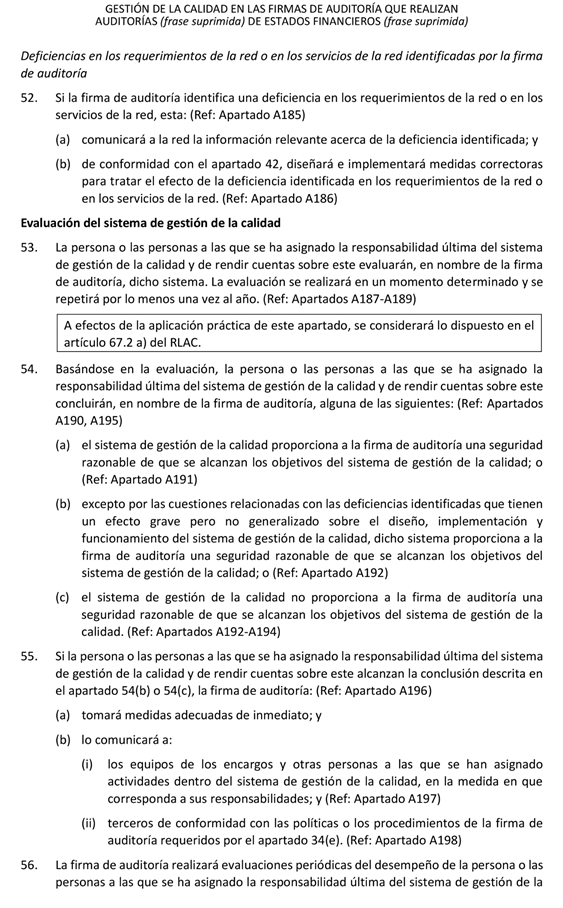 GESTIÓN DE LA CALIDAD EN LAS FIRMAS DE AUDITORÍA QUE REALIZAN AUDITORÍAS (frase suprimida) DE ESTADOS FINANCIEROS (frase suprimida)

Deficiencias en los requerimientos de la red o en los servicios de la red identificadas por la firma de auditoría

52. Si la firma de auditoría identifica una deficiencia en los requerimientos de la red o en los servicios de la red, esta: (Ref: Apartado A185)

(a) comunicará a la red la información relevante acerca de la deficiencia identificada; y

(b) de conformidad con el apartado 42, diseñará e implementará medidas correctoras para tratar el efecto de la deficiencia identificada en los requerimientos de la red o en los servicios de la red. (Ref: Apartado A186)

Evaluación del sistema de gestión de la calidad

53. La persona o las personas a las que se ha asignado la responsabilidad última del sistema de gestión de la calidad y de rendir cuentas sobre este evaluarán, en nombre de la firma de auditoría, dicho sistema. La evaluación se realizará en un momento determinado y se repetirá por lo menos una vez al año. (Ref: Apartados A187-A189)

A efectos de la aplicación práctica de este apartado, se considerará lo dispuesto en el artículo 67.2 a) del RLAC.

54. Basándose en la evaluación, la persona o las personas a las que se ha asignado la responsabilidad última del sistema de gestión de la calidad y de rendir cuentas sobre este concluirán, en nombre de la firma de auditoría, alguna de las siguientes: (Ref: Apartados A190, A195)

(a) el sistema de gestión de la calidad proporciona a la firma de auditoría una seguridad razonable de que se alcanzan los objetivos del sistema de gestión de la calidad; o (Ref: Apartado A191)

(b) excepto por las cuestiones relacionadas con las deficiencias identificadas que tienen un efecto grave pero no generalizado sobre el diseño, implementación y funcionamiento del sistema de gestión de la calidad, dicho sistema proporciona a la firma de auditoría una seguridad razonable de que se alcanzan los objetivos del sistema de gestión de la calidad; o (Ref: Apartado A192)

(c) el sistema de gestión de la calidad no proporciona a la firma de auditoría una seguridad razonable de que se alcanzan los objetivos del sistema de gestión de la calidad. (Ref: Apartados A192-A194)

55. Si la persona o las personas a las que se ha asignado la responsabilidad última del sistema de gestión de la calidad y de rendir cuentas sobre este alcanzan la conclusión descrita en el apartado 54(b) o 54(c), la firma de auditoría: (Ref: Apartado A196)

(a) tomará medidas adecuadas de inmediato; y

(b) lo comunicará a:

(i) los equipos de los encargos y otras personas a las que se han asignado actividades dentro del sistema de gestión de la calidad, en la medida en que corresponda a sus responsabilidades; y (Ref: Apartado A197)

(ii) terceros de conformidad con las políticas o los procedimientos de la firma de auditoría requeridos por el apartado 34(e). (Ref: Apartado A198)

56. La firma de auditoría realizará evaluaciones periódicas del desempeño de la persona o las personas a las que se ha asignado la responsabilidad última del sistema de gestión de la